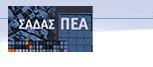 ΣΑΔΑΣ ΠΕΑ